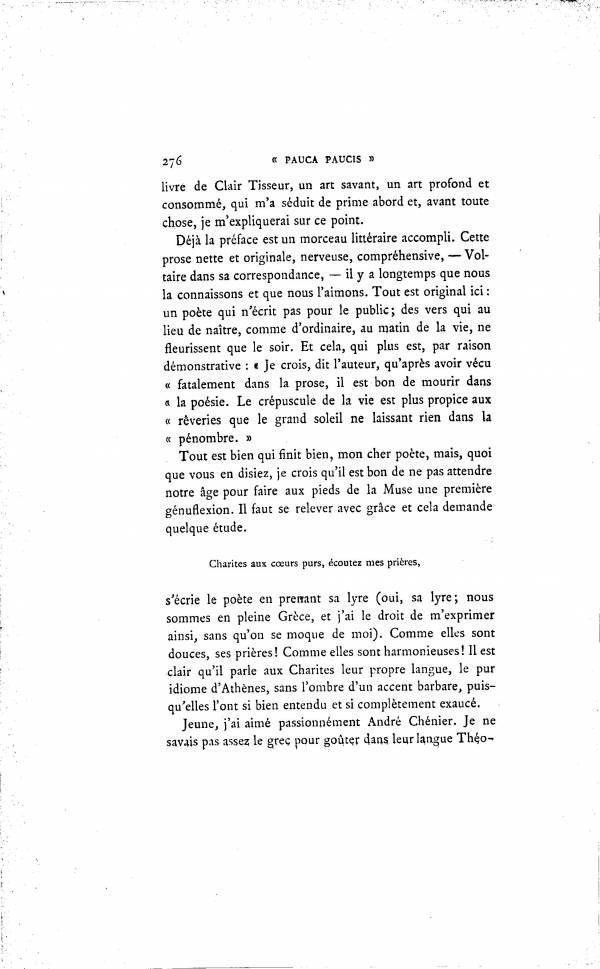 276 « PAUCA PAUCIS »

livre de Clair Tisseur, un art savant, un art profond et consommé, qui m'a séduit de prime abord et, avant toute chose, je m'expliquerai sur ce point.

Déjà la préface est un morceau littéraire accompli. Cette prose nette et originale, nerveuse, compréhensive, — Voltaire dans sa correspondance, — il y a longtemps que nous la connaissons et que nous l'aimons. Tout est original ici : un poète qui n'écrit pas pour le public; des vers qui au lieu de naître, comme d'ordinaire, au matin de la vie, ne fleurissent que le soir. Et cela, qui plus est, par raison démonstrative : « Je crois, dit l'auteur, qu'après avoir vécu « fatalement dans la prose, il est bon de mourir dans « la poésie. Le crépuscule de la vie est plus propice aux « rêveries que le grand soleil ne laissant rien dans la « pénombre. »

Tout est bien qui finit bien, mon cher poète, mais, quoi que vous en disiez, je crois qu'il est bon de ne pas attendre notre âge pour faire aux pieds de la Muse une première génuflexion. Il faut se relever avec grâce et cela demande quelque étude.

Charites aux cœurs purs, écoutez mes prières,

s'écrie le poète en prenant sa lyre (oui, sa lyre; nous sommes en pleine Grèce, et j'ai le droit de m'exprimer ainsi, sans qu'on se moque de moi). Comme elles sont douces, ses prières! Comme elles sont harmonieuses! Il est clair qu'il parle aux Charites leur propre langue, le pur idiome d'Athènes, sans l'ombre d'un accent barbare, puisqu'elles l'ont si bien entendu et si complètement exaucé.

Jeune, j'ai aimé passionnément André Chénier. Je ne savais pas assez le grec pour goûter dans leur langue Théo-